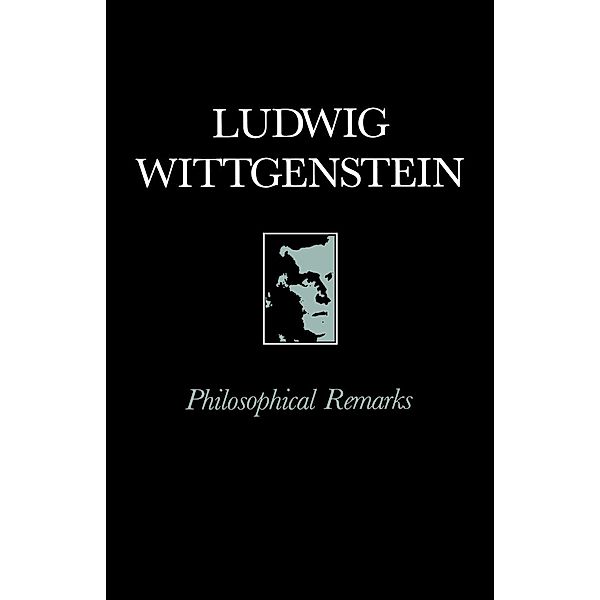 LUDWIG WITTGENSTEIN

Philosophical Remarks